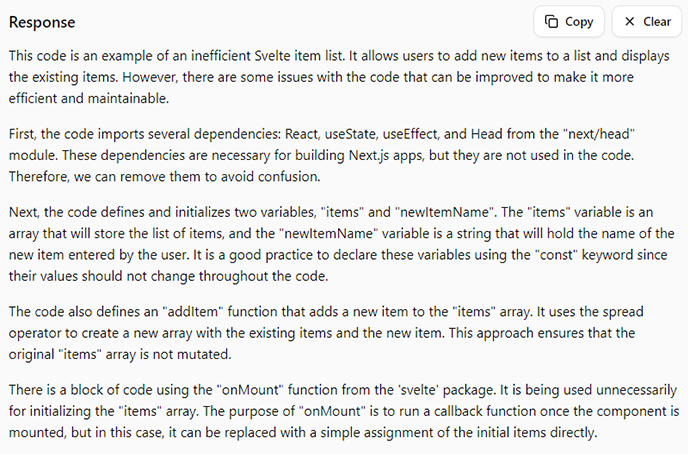 Response

Copy

Clear

This code is an example of an inefficient Svelte item list. It allows users to add new items to a list and displays the existing items. However, there are some issues with the code that can be improved to make it more efficient and maintainable.

First, the code imports several dependencies: React, useState, useEffect, and Head from the "next/head" module. These dependencies are necessary for building Next.js apps, but they are not used in the code. Therefore, we can remove them to avoid confusion.

Next, the code defines and initializes two variables, "items" and "newItemName". The "items" variable is an array that will store the list of items, and the "newItemName" variable is a string that will hold the name of the new item entered by the user. It is a good practice to declare these variables using the "const" keyword since their values should not change throughout the code.

The code also defines an "addItem" function that adds a new item to the "items" array. It uses the spread operator to create a new array with the existing items and the new item. This approach ensures that the original "items" array is not mutated.

There is a block of code using the "onMount" function from the 'svelte' package. It is being used unnecessarily for initializing the "items" array. The purpose of "onMount" is to run a callback function once the component is mounted, but in this case, it can be replaced with a simple assignment of the initial items directly.